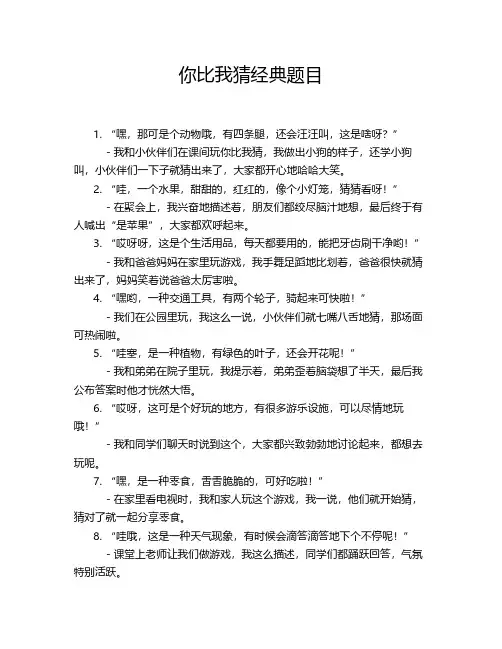 你比我猜经典题目

1. “嘿，那可是个动物哦，有四条腿，还会汪汪叫，这是啥呀？”

- 我和小伙伴们在课间玩你比我猜，我做出小狗的样子，还学小狗叫，小伙伴们一下子就猜出来了，大家都开心地哈哈大笑。

2. “哇，一个水果，甜甜的，红红的，像个小灯笼，猜猜看呀！”

- 在聚会上，我兴奋地描述着，朋友们都绞尽脑汁地想，最后终于有人喊出“是苹果”，大家都欢呼起来。

3. “哎呀呀，这是个生活用品，每天都要用的，能把牙齿刷干净哟！”

- 我和爸爸妈妈在家里玩游戏，我手舞足蹈地比划着，爸爸很快就猜出来了，妈妈笑着说爸爸太厉害啦。

4. “嘿哟，一种交通工具，有两个轮子，骑起来可快啦！”

- 我们在公园里玩，我这么一说，小伙伴们就七嘴八舌地猜，那场面可热闹啦。

5. “哇塞，是一种植物，有绿色的叶子，还会开花呢！”

- 我和弟弟在院子里玩，我提示着，弟弟歪着脑袋想了半天，最后我公布答案时他才恍然大悟。

6. “哎呀，这可是个好玩的地方，有很多游乐设施，可以尽情地玩哦！”

- 我和同学们聊天时说到这个，大家都兴致勃勃地讨论起来，都想去玩呢。

7. “嘿，是一种零食，香香脆脆的，可好吃啦！”

- 在家里看电视时，我和家人玩这个游戏，我一说，他们就开始猜，猜对了就一起分享零食。

8. “哇哦，这是一种天气现象，有时候会滴答滴答地下个不停呢！”

- 课堂上老师让我们做游戏，我这么描述，同学们都踊跃回答，气氛特别活跃。